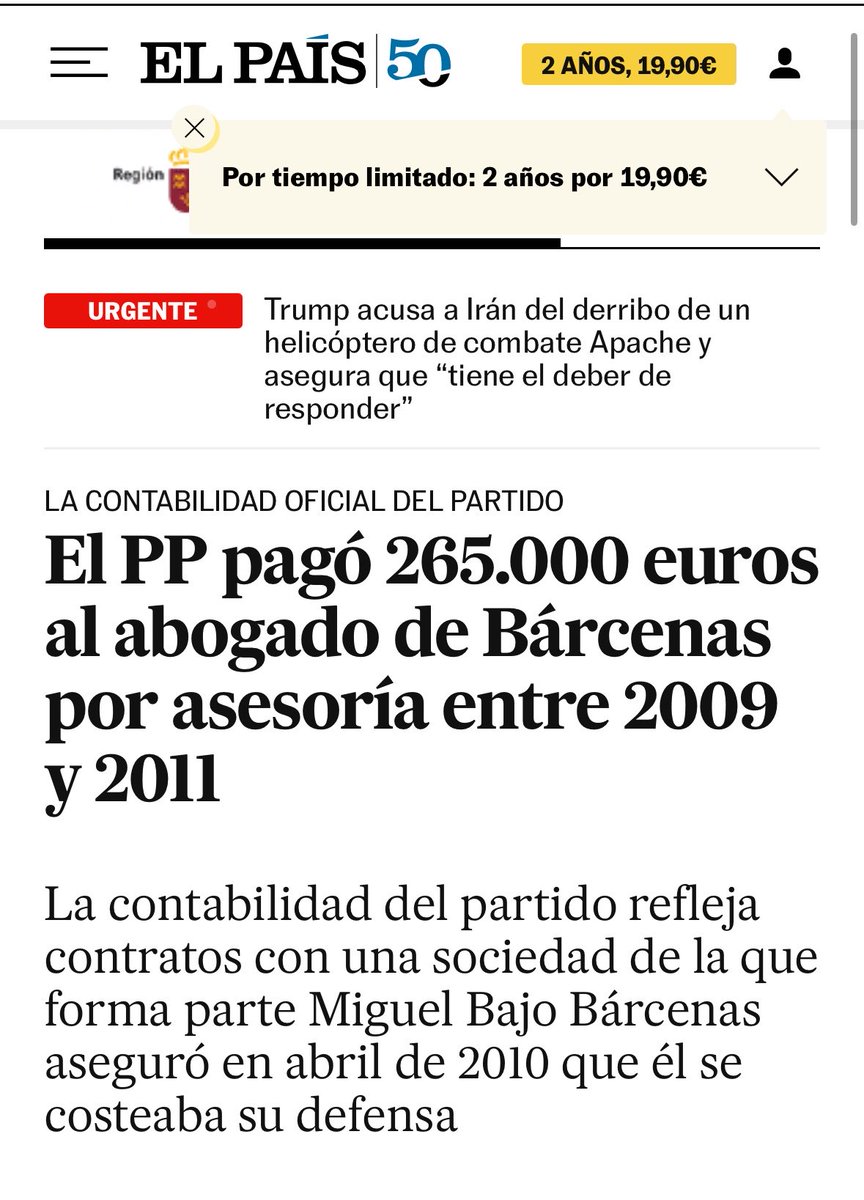 EL PAÍS 50

2 AÑOS, 19,90€

Región

Por tiempo limitado: 2 años por 19,90€

URGENTE

Trump acusa a Irán del derribo de un helicóptero de combate Apache y asegura que “tiene el deber de responder”

LA CONTABILIDAD OFICIAL DEL PARTIDO

El PP pagó 265.000 euros al abogado de Bárcenas por asesoría entre 2009 y 2011

La contabilidad del partido refleja contratos con una sociedad de la que forma parte Miguel Bajo Bárcenas aseguró en abril de 2010 que él se costeaba su defensa